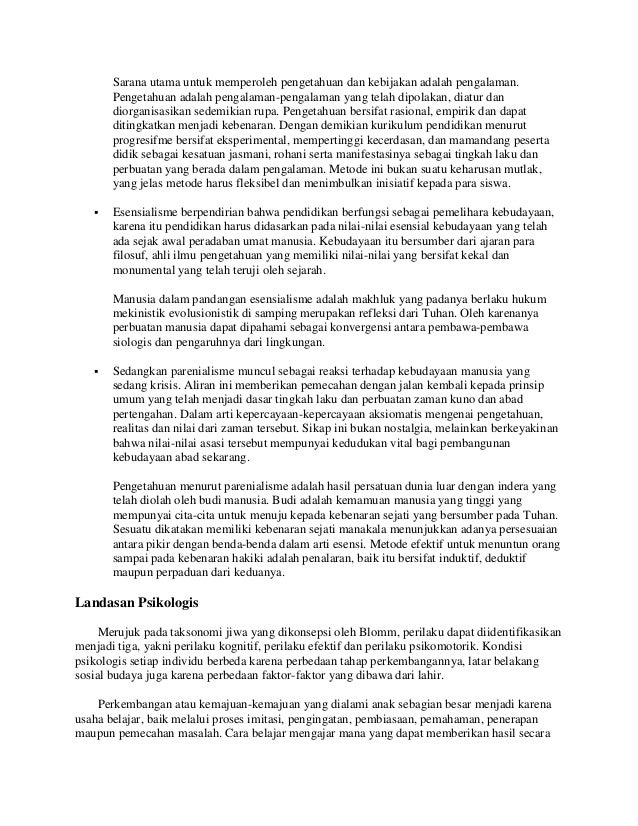 Sarana utama untuk memperoleh pengetahuan dan kebijakan adalah pengalaman. Pengetahuan adalah pengalaman-pengalaman yang telah dipolakan, diatur dan diorganisasikan sedemikian rupa. Pengetahuan bersifat rasional, empirik dan dapat ditingkatkan menjadi kebenaran. Dengan demikian kurikulum pendidikan menurut progresifme bersifat eksperimental, mempertinggi kecerdasan, dan mamandang peserta didik sebagai kesatuan jasmani, rohani serta manifestasinya sebagai tingkah laku dan perbuatan yang berada dalam pengalaman. Metode ini bukan suatu keharusan mutlak, yang jelas metode harus fleksibel dan menimbulkan inisiatif kepada para siswa.

▪ Esensialisme berpendirian bahwa pendidikan berfungsi sebagai pemelihara kebudayaan, karena itu pendidikan harus didasarkan pada nilai-nilai esensial kebudayaan yang telah ada sejak awal peradaban umat manusia. Kebudayaan itu bersumber dari ajaran para filosuf, ahli ilmu pengetahuan yang memiliki nilai-nilai yang bersifat kekal dan monumental yang telah teruji oleh sejarah.

Manusia dalam pandangan esensialisme adalah makhluk yang padanya berlaku hukum mekinistik evolusionistik di samping merupakan refleksi dari Tuhan. Oleh karenanya perbuatan manusia dapat dipahami sebagai konvergensi antara pembawa-pembawa siologis dan pengaruhnya dari lingkungan.

▪ Sedangkan parenialisme muncul sebagai reaksi terhadap kebudayaan manusia yang sedang krisis. Aliran ini memberikan pemecahan dengan jalan kembali kepada prinsip umum yang telah menjadi dasar tingkah laku dan perbuatan zaman kuno dan abad pertengahan. Dalam arti kepercayaan-kepercayaan aksiomatis mengenai pengetahuan, realitas dan nilai dari zaman tersebut. Sikap ini bukan nostalgia, melainkan berkeyakinan bahwa nilai-nilai asasi tersebut mempunyai kedudukan vital bagi pembangunan kebudayaan abad sekarang.

Pengetahuan menurut parenialisme adalah hasil persatuan dunia luar dengan indera yang telah diolah oleh budi manusia. Budi adalah kemamuan manusia yang tinggi yang mempunyai cita-cita untuk menuju kepada kebenaran sejati yang bersumber pada Tuhan. Sesuatu dikatakan memiliki kebenaran sejati manakala menunjukkan adanya persesuaian antara pikir dengan benda-benda dalam arti esensi. Metode efektif untuk menuntun orang sampai pada kebenaran hakiki adalah penalaran, baik itu bersifat induktif, deduktif maupun perpaduan dari keduanya.

Landasan Psikologis

Merujuk pada taksonomi jiwa yang dikonsepsi oleh Blomm, perilaku dapat diidentifikasikan menjadi tiga, yakni perilaku kognitif, perilaku efektif dan perilaku psikomotorik. Kondisi psikologis setiap individu berbeda karena perbedaan tahap perkembangannya, latar belakang sosial budaya juga karena perbedaan faktor-faktor yang dibawa dari lahir.

Perkembangan atau kemajuan-kemajuan yang dialami anak sebagian besar menjadi karena usaha belajar, baik melalui proses imitasi, pengingatan, pembiasaan, pemahaman, penerapan maupun pemecahan masalah. Cara belajar mengajar mana yang dapat memberikan hasil secara